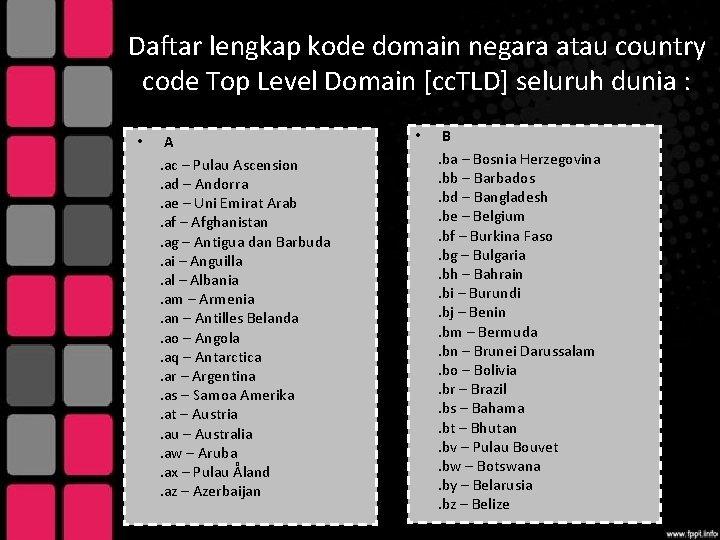 Daftar lengkap kode domain negara atau country code Top Level Domain [ccTLD] seluruh dunia :

• A

.ac – Pulau Ascension
.ad – Andorra
.ae – Uni Emirat Arab
.af – Afghanistan
.ag – Antigua dan Barbuda
.ai – Anguilla
.al – Albania
.am – Armenia
.an – Antilles Belanda
.ao – Angola
.aq – Antarctica
.ar – Argentina
.as – Samoa Amerika
.at – Austria
.au – Australia
.aw – Aruba
.ax – Pulau Åland
.az – Azerbaijan

• B

.ba – Bosnia Herzegovina
.bb – Barbados
.bd – Bangladesh
.be – Belgium
.bf – Burkina Faso
.bg – Bulgaria
.bh – Bahrain
.bi – Burundi
.bj – Benin
.bm – Bermuda
.bn – Brunei Darussalam
.bo – Bolivia
.br – Brazil
.bs – Bahama
.bt – Bhutan
.bv – Pulau Bouvet
.bw – Botswana
.by – Belarusia
.bz – Belize

www.fppt.info